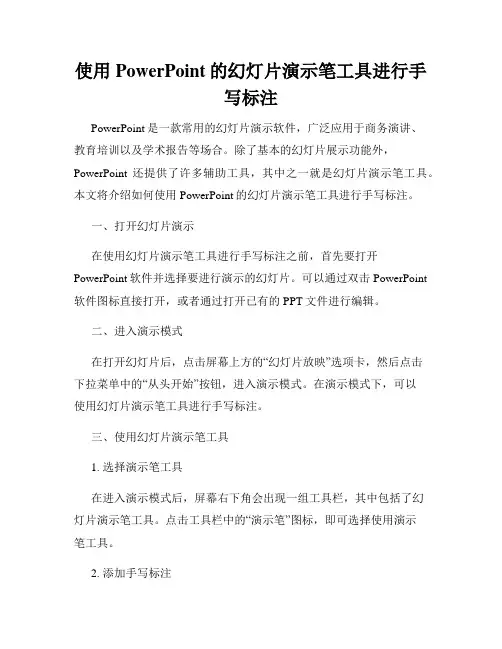 使用 PowerPoint 的幻灯片演示笔工具进行手写标注

PowerPoint 是一款常用的幻灯片演示软件，广泛应用于商务演讲、教育培训以及学术报告等场合。除了基本的幻灯片展示功能外，PowerPoint 还提供了许多辅助工具，其中之一就是幻灯片演示笔工具。本文将介绍如何使用 PowerPoint 的幻灯片演示笔工具进行手写标注。

一、打开幻灯片演示

在使用幻灯片演示笔工具进行手写标注之前，首先要打开 PowerPoint 软件并选择要进行演示的幻灯片。可以通过双击 PowerPoint 软件图标直接打开，或者通过打开已有的 PPT 文件进行编辑。

二、进入演示模式

在打开幻灯片后，点击屏幕上方的“幻灯片放映”选项卡，然后点击下拉菜单中的“从头开始”按钮，进入演示模式。在演示模式下，可以使用幻灯片演示笔工具进行手写标注。

三、使用幻灯片演示笔工具

1. 选择演示笔工具

在进入演示模式后，屏幕右下角会出现一组工具栏，其中包括了幻灯片演示笔工具。点击工具栏中的“演示笔”图标，即可选择使用演示笔工具。

2. 添加手写标注